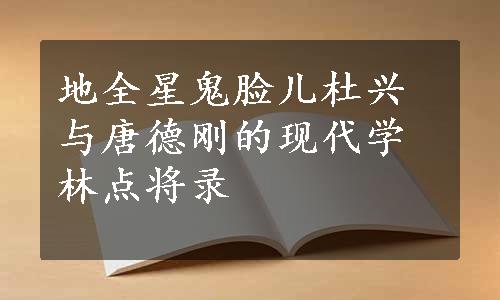 地全星鬼脸儿杜兴与唐德刚的现代学林点将录